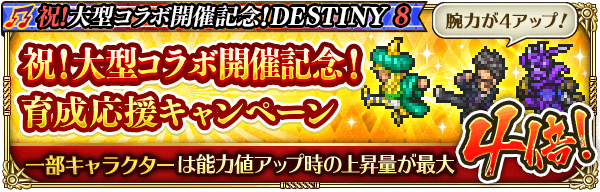 祝!大型コラボ開催記念!DESTINY 8

腕力が4アップ!

祝!大型コラボ開催記念!
育成応援キャンペーン

一部キャラクターは能力値アップ時の上昇量が最大 4倍!